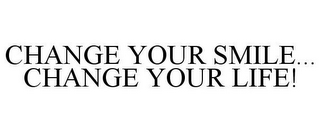 CHANGE YOUR SMILE... CHANGE YOUR LIFE!